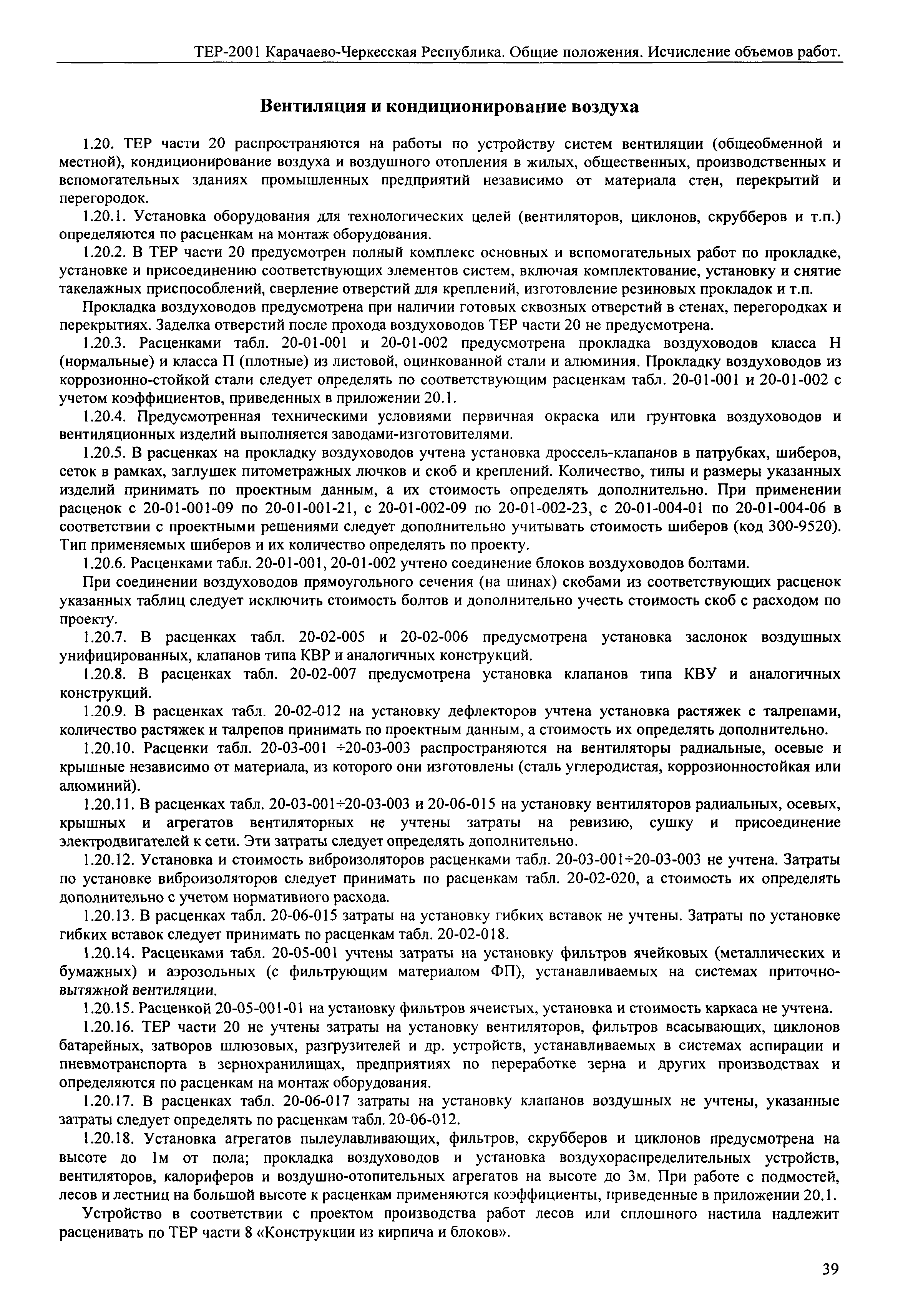 ТЕР-2001 Карачаево-Черкесская Республика. Общие положения. Исчисление объемов работ.

Вентиляция и кондиционирование воздуха

1.20. ТЕР части 20 распространяются на работы по устройству систем вентиляции (общеобменной и местной), кондиционирование воздуха и воздушного отопления в жилых, общественных, производственных и вспомогательных зданиях промышленных предприятий независимо от материала стен, перекрытий и перегородок.

1.20.1. Установка оборудования для технологических целей (вентиляторов, циклонов, скрубберов и т.п.) определяются по расценкам на монтаж оборудования.

1.20.2. В ТЕР части 20 предусмотрен полный комплекс основных и вспомогательных работ по прокладке, установке и присоединению соответствующих элементов систем, включая комплектование, установку и снятие такелажных приспособлений, сверление отверстий для креплений, изготовление резиновых прокладок и т.п.

Прокладка воздуховодов предусмотрена при наличии готовых сквозных отверстий в стенах, перегородках и перекрытиях. Заделка отверстий после прохода воздуховодов ТЕР части 20 не предусмотрена.

1.20.3. Расценками табл. 20-01-001 и 20-01-002 предусмотрена прокладка воздуховодов класса Н (нормальные) и класса П (плотные) из листовой, оцинкованной стали и алюминия. Прокладку воздуховодов из коррозионно-стойкой стали следует определять по соответствующим расценкам табл. 20-01-001 и 20-01-002 с учетом коэффициентов, приведенных в приложении 20.1.

1.20.4. Предусмотренная техническими условиями первичная окраска или грунтовка воздуховодов и вентиляционных изделий выполняется заводами-изготовителями.

1.20.5. В расценках на прокладку воздуховодов учтена установка дроссель-клапанов в патрубках, шиберов, сеток в рамках, заглушек питометражных лючков и скоб и креплений. Количество, типы и размеры указанных изделий принимать по проектным данным, а их стоимость определять дополнительно. При применении расценок с 20-01-001-09 по 20-01-001-21, с 20-01-002-09 по 20-01-002-23, с 20-01-004-01 по 20-01-004-06 в соответствии с проектными решениями следует дополнительно учитывать стоимость шиберов (код 300-9520). Тип применяемых шиберов и их количество определять по проекту.

1.20.6. Расценками табл. 20-01-001, 20-01-002 учтено соединение блоков воздуховодов болтами.

При соединении воздуховодов прямоугольного сечения (на шинах) скобами из соответствующих расценок указанных таблиц следует исключить стоимость болтов и дополнительно учесть стоимость скоб с расходом по проекту.

1.20.7. В расценках табл. 20-02-005 и 20-02-006 предусмотрена установка заслонок воздушных унифицированных, клапанов типа КВР и аналогичных конструкций.

1.20.8. В расценках табл. 20-02-007 предусмотрена установка клапанов типа КВУ и аналогичных конструкций.

1.20.9. В расценках табл. 20-02-012 на установку дефлекторов учтена установка растяжек с талрепами, количество растяжек и талрепов принимать по проектным данным, а стоимость их определять дополнительно.

1.20.10. Расценки табл. 20-03-001 ÷20-03-003 распространяются на вентиляторы радиальные, осевые и крышные независимо от материала, из которого они изготовлены (сталь углеродистая, коррозионностойкая или алюминий).

1.20.11. В расценках табл. 20-03-001÷20-03-003 и 20-06-015 на установку вентиляторов радиальных, осевых, крышных и агрегатов вентиляторных не учтены затраты на ревизию, сушку и присоединение электродвигателей к сети. Эти затраты следует определять дополнительно.

1.20.12. Установка и стоимость виброизоляторов расценками табл. 20-03-001÷20-03-003 не учтена. Затраты по установке виброизоляторов следует принимать по расценкам табл. 20-02-020, а стоимость их определять дополнительно с учетом нормативного расхода.

1.20.13. В расценках табл. 20-06-015 затраты на установку гибких вставок не учтены. Затраты по установке гибких вставок следует принимать по расценкам табл. 20-02-018.

1.20.14. Расценками табл. 20-05-001 учтены затраты на установку фильтров ячейковых (металлических и бумажных) и аэрозольных (с фильтрующим материалом ФП), устанавливаемых на системах приточно-вытяжной вентиляции.

1.20.15. Расценкой 20-05-001-01 на установку фильтров ячеистых, установка и стоимость каркаса не учтена.

1.20.16. ТЕР части 20 не учтены затраты на установку вентиляторов, фильтров всасывающих, циклонов батарейных, затворов шлюзовых, разгрузителей и др. устройств, устанавливаемых в системах аспирации и пневмотранспорта в зернохранилищах, предприятиях по переработке зерна и других производствах и определяются по расценкам на монтаж оборудования.

1.20.17. В расценках табл. 20-06-017 затраты на установку клапанов воздушных не учтены, указанные затраты следует определять по расценкам табл. 20-06-012.

1.20.18. Установка агрегатов пылеулавливающих, фильтров, скрубберов и циклонов предусмотрена на высоте до 1м от пола; прокладка воздуховодов и установка воздухораспределительных устройств, вентиляторов, калориферов и воздушно-отопительных агрегатов на высоте до 3м. При работе с подмостей, лесов и лестниц на большой высоте к расценкам применяются коэффициенты, приведенные в приложении 20.1.

Устройство в соответствии с проектом производства работ лесов или сплошного настила надлежит расценивать по ТЕР части 8 «Конструкции из кирпича и блоков».

39